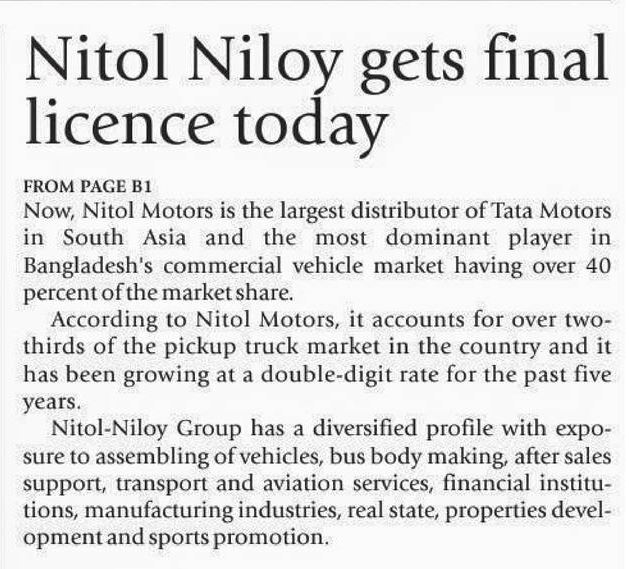 Nitol Niloy gets final licence today

FROM PAGE B1

Now, Nitol Motors is the largest distributor of Tata Motors in South Asia and the most dominant player in Bangladesh's commercial vehicle market having over 40 percent of the market share.

According to Nitol Motors, it accounts for over two-thirds of the pickup truck market in the country and it has been growing at a double-digit rate for the past five years.

Nitol-Niloy Group has a diversified profile with exposure to assembling of vehicles, bus body making, after sales support, transport and aviation services, financial institutions, manufacturing industries, real state, properties development and sports promotion.